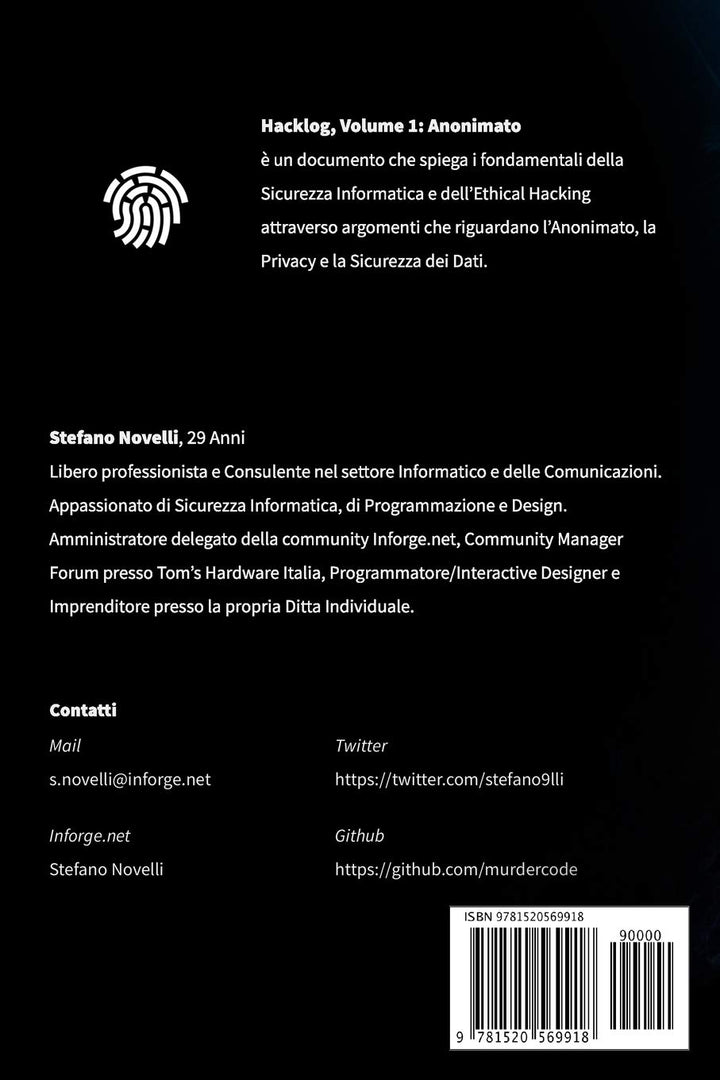 Hacklog, Volume 1: Anonimato
è un documento che spiega i fondamentali della Sicurezza Informatica e dell'Ethical Hacking attraverso argomenti che riguardano l'Anonimato, la Privacy e la Sicurezza dei Dati.

Stefano Novelli, 29 Anni
Libero professionista e Consulente nel settore Informatico e delle Comunicazioni. Appassionato di Sicurezza Informatica, di Programmazione e Design. Amministratore delegato della community Inforge.net, Community Manager Forum presso Tom's Hardware Italia, Programmatore/Interactive Designer e Imprenditore presso la propria Ditta Individuale.

Contatti

Mail
s.novelli@inforge.net

Inforge.net
Stefano Novelli

Twitter
https://twitter.com/stefano9lli

Github
https://github.com/murdercode

ISBN 9781520569918
90000
9 781520 569918